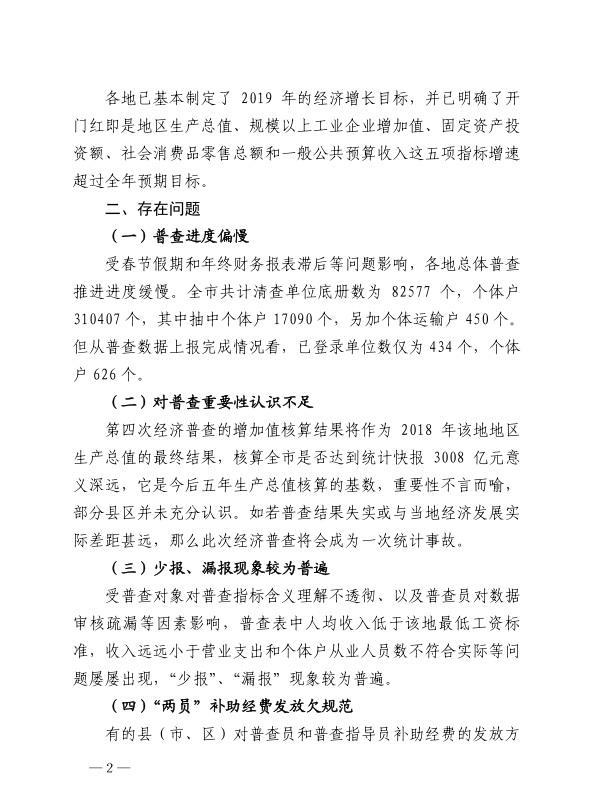 各地已基本制定了 2019 年的经济增长目标，并已明确了开门红即是地区生产总值、规模以上工业企业增加值、固定资产投资额、社会消费品零售总额和一般公共预算收入这五项指标增速超过全年预期目标。

二、存在问题

（一）普查进度偏慢

受春节假期和年终财务报表滞后等问题影响，各地总体普查推进进度缓慢。全市共计清查单位底册数为 82577 个，个体户 310407 个，其中抽中个体户 17090 个，另加个体运输户 450 个。但从普查数据上报完成情况看，已登录单位数仅为 434 个，个体户 626 个。

（二）对普查重要性认识不足

第四次经济普查的增加值核算结果将作为 2018 年该地地区生产总值的最终结果，核算全市是否达到统计快报 3008 亿元意义深远，它是今后五年生产总值核算的基数，重要性不言而喻，部分县区并未充分认识。如若普查结果失实或与当地经济发展实际差距甚远，那么此次经济普查将会成为一次统计事故。

（三）少报、漏报现象较为普遍

受普查对象对普查指标含义理解不透彻、以及普查员对数据审核疏漏等因素影响，普查表中人均收入低于该地最低工资标准，收入远远小于营业支出和个体户从业人员数不符合实际等问题屡屡出现，“少报”、“漏报”现象较为普遍。

（四）“两员”补助经费发放欠规范

有的县（市、区）对普查员和普查指导员补助经费的发放方

—2—